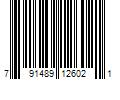 7 91489 12602 1